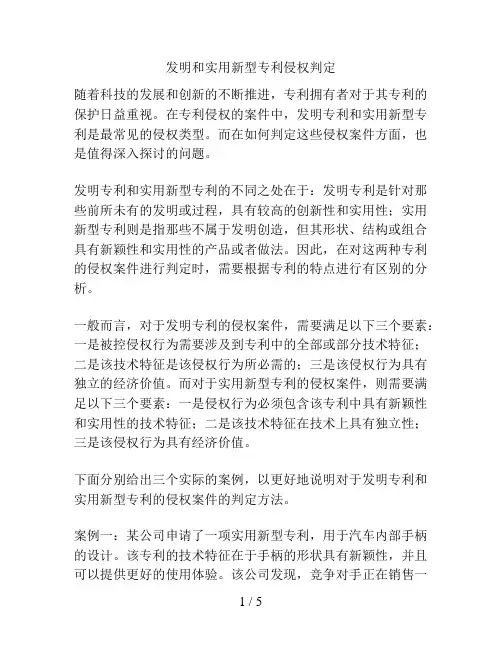 发明和实用新型专利侵权判定

随着科技的发展和创新的不断推进，专利拥有者对于其专利的保护日益重视。在专利侵权的案件中，发明专利和实用新型专利是最常见的侵权类型。而在如何判定这些侵权案件方面，也是值得深入探讨的问题。

发明专利和实用新型专利的不同之处在于：发明专利是针对那些前所未有的发明或过程，具有较高的创新性和实用性；实用新型专利则是指那些不属于发明创造，但其形状、结构或组合具有新颖性和实用性的产品或者做法。因此，在对这两种专利的侵权案件进行判定时，需要根据专利的特点进行有区别的分析。

一般而言，对于发明专利的侵权案件，需要满足以下三个要素：一是被控侵权行为需要涉及到专利中的全部或部分技术特征；二是该技术特征是该侵权行为所必需的；三是该侵权行为具有独立的经济价值。而对于实用新型专利的侵权案件，则需要满足以下三个要素：一是侵权行为必须包含该专利中具有新颖性和实用性的技术特征；二是该技术特征在技术上具有独立性；三是该侵权行为具有经济价值。

下面分别给出三个实际的案例，以更好地说明对于发明专利和实用新型专利的侵权案件的判定方法。

案例一：某公司申请了一项实用新型专利，用于汽车内部手柄的设计。该专利的技术特征在于手柄的形状具有新颖性，并且可以提供更好的使用体验。该公司发现，竞争对手正在销售一

1 / 5